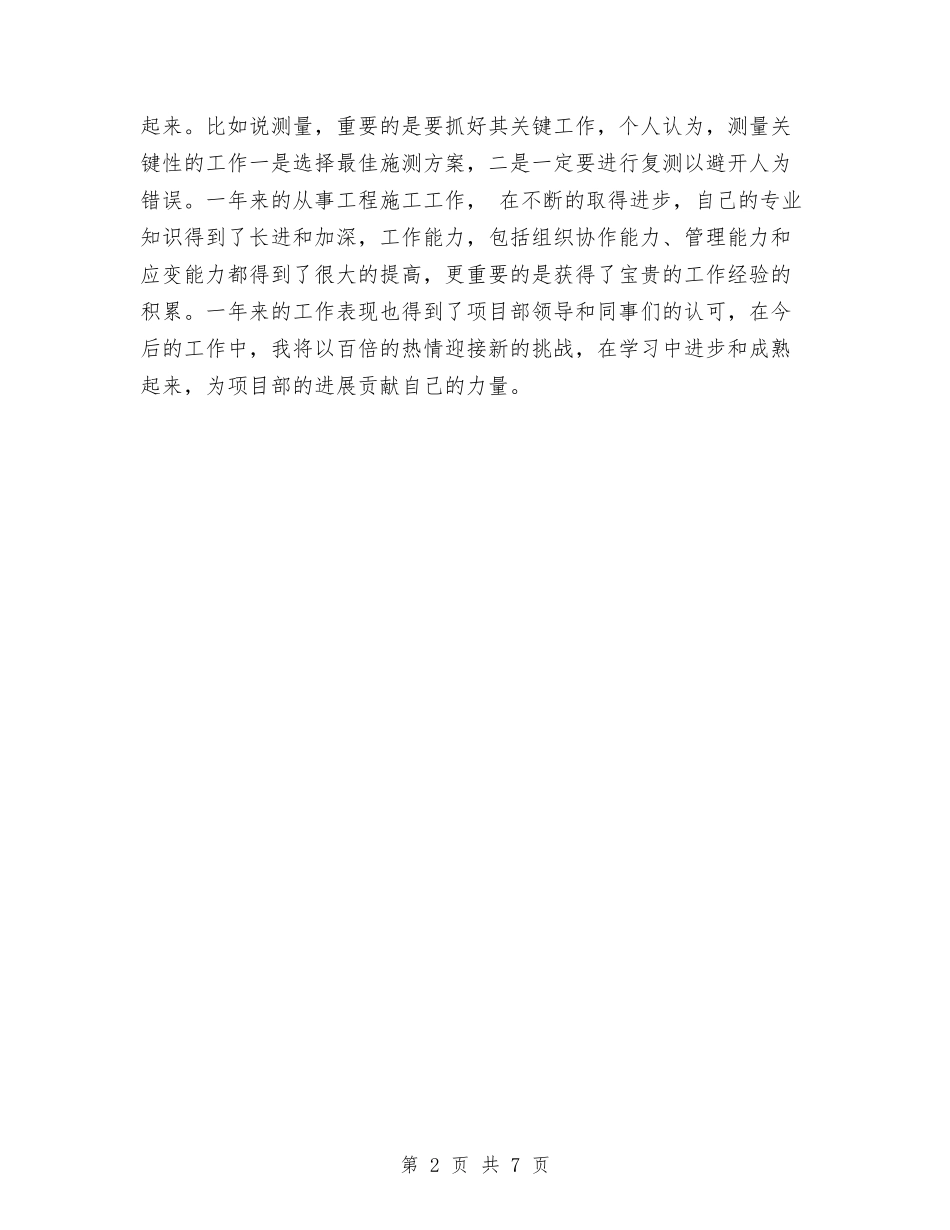 起来。比如说测量，重要的是要抓好其关键工作，个人认为，测量关键性的工作一是选择最佳施测方案，二是一定要进行复测以避开人为错误。一年来的从事工程施工工作， 在不断的取得进步，自己的专业知识得到了长进和加深，工作能力，包括组织协作能力、管理能力和应变能力都得到了很大的提高，更重要的是获得了宝贵的工作经验的积累。一年来的工作表现也得到了项目部领导和同事们的认可，在今后的工作中，我将以百倍的热情迎接新的挑战，在学习中进步和成熟起来，为项目部的进展贡献自己的力量。

第 2 页 共 7 页